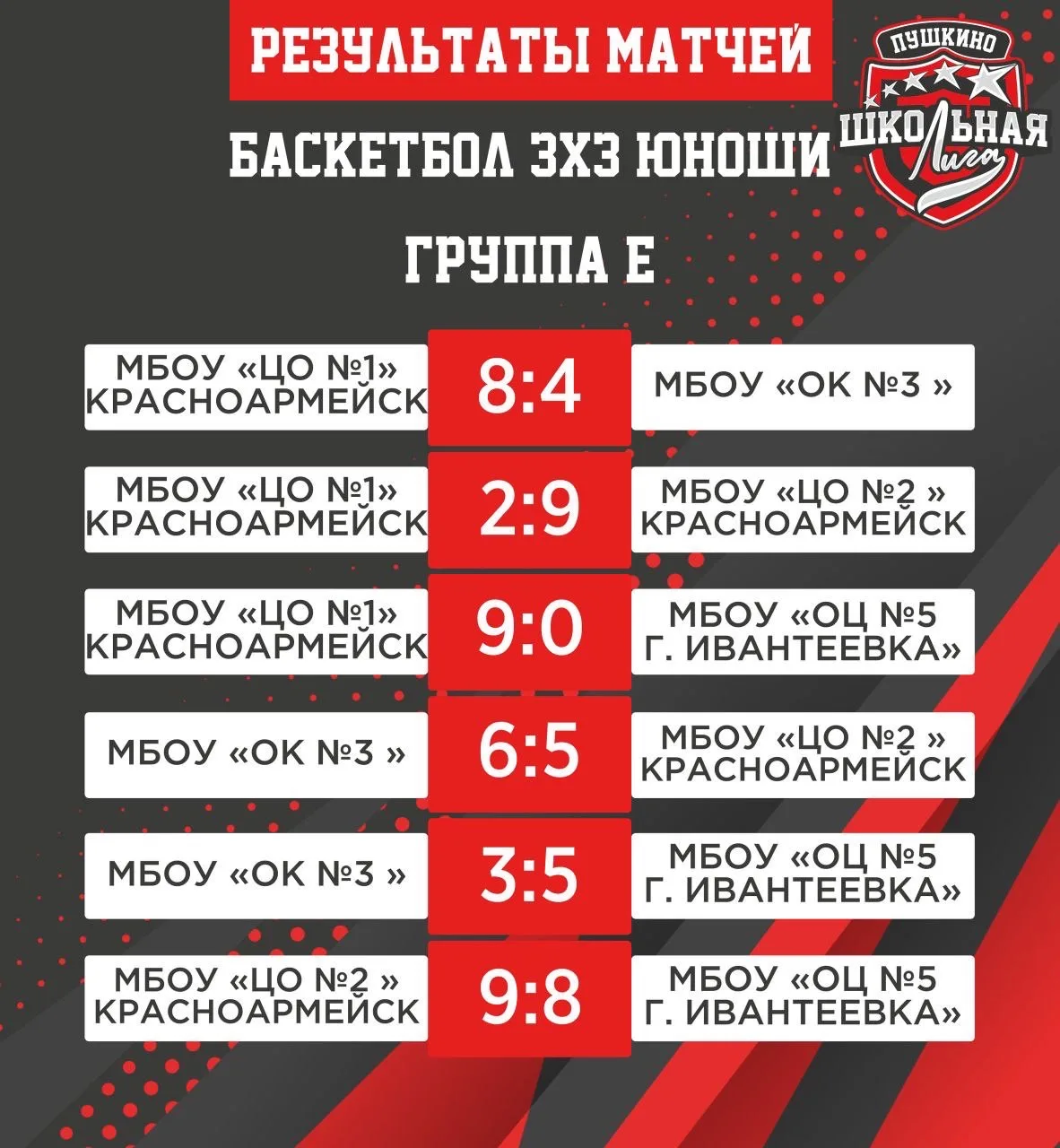 РЕЗУЛЬТАТЫ МАТЧЕЙ

ПУШКИНО ШКОЛЬНАЯ Лига

БАСКЕТБОЛ 3Х3 ЮНОШИ

ГРУППА Е

| | | |
|---|---|---|
| МБОУ «ЦО №1» КРАСНОАРМЕЙСК | 8:4 | МБОУ «ОК №3 » |
| МБОУ «ЦО №1» КРАСНОАРМЕЙСК | 2:9 | МБОУ «ЦО №2 » КРАСНОАРМЕЙСК |
| МБОУ «ЦО №1» КРАСНОАРМЕЙСК | 9:0 | МБОУ «ОЦ №5 Г. ИВАНТЕЕВКА» |
| МБОУ «ОК №3 » | 6:5 | МБОУ «ЦО №2 » КРАСНОАРМЕЙСК |
| МБОУ «ОК №3 » | 3:5 | МБОУ «ОЦ №5 Г. ИВАНТЕЕВКА» |
| МБОУ «ЦО №2 » КРАСНОАРМЕЙСК | 9:8 | МБОУ «ОЦ №5 Г. ИВАНТЕЕВКА» |